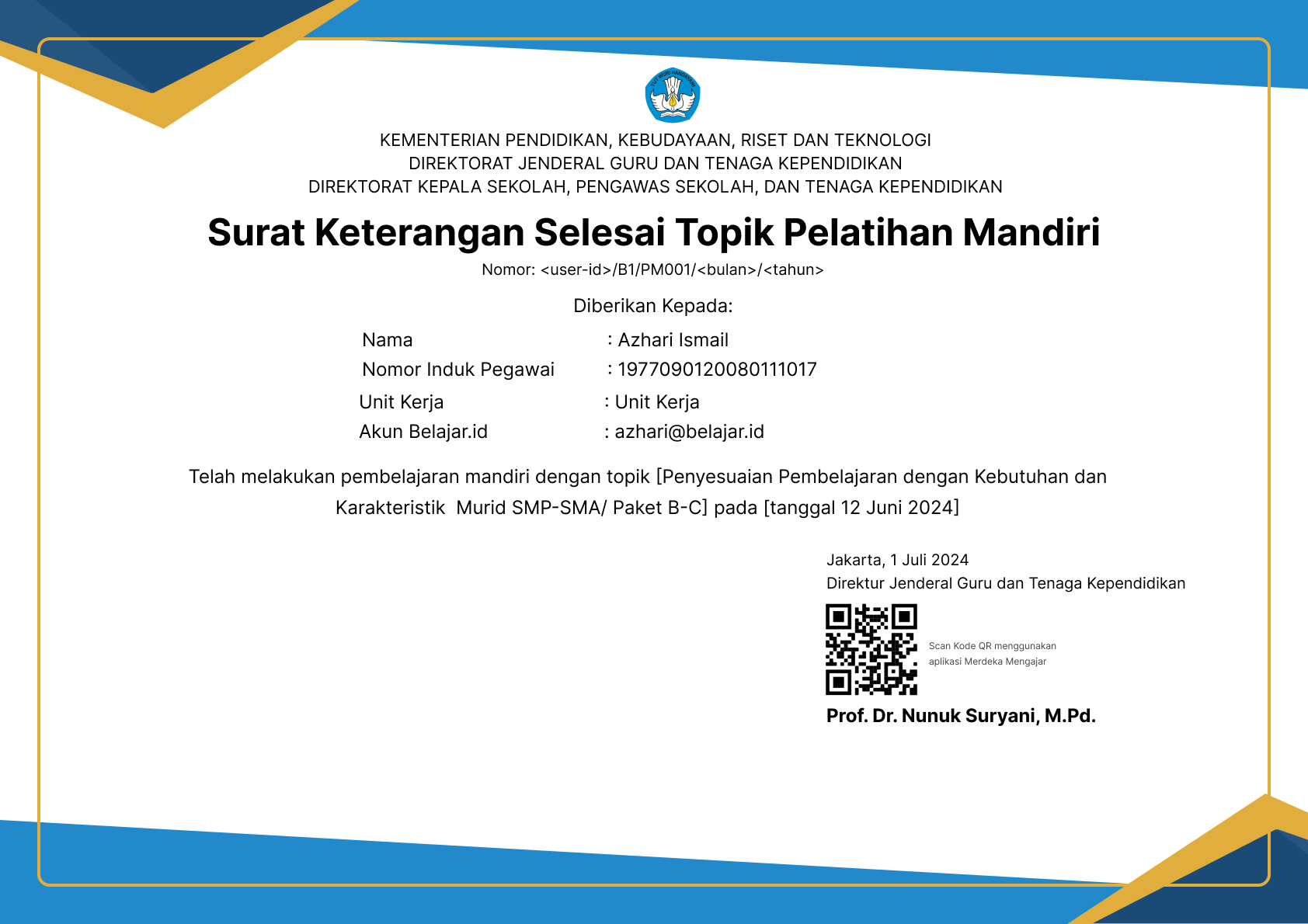 TUT WURI HANDAYANI

KEMENTERIAN PENDIDIKAN, KEBUDAYAAN, RISET DAN TEKNOLOGI
DIREKTORAT JENDERAL GURU DAN TENAGA KEPENDIDIKAN
DIREKTORAT KEPALA SEKOLAH, PENGAWAS SEKOLAH, DAN TENAGA KEPENDIDIKAN

Surat Keterangan Selesai Topik Pelatihan Mandiri

Nomor: <user-id>/B1/PM001/<bulan>/<tahun>

Diberikan Kepada:

Nama : Azhari Ismail
Nomor Induk Pegawai : 197709012008011017
Unit Kerja : Unit Kerja
Akun Belajar.id : azhari@belajar.id

Telah melakukan pembelajaran mandiri dengan topik [Penyesuaian Pembelajaran dengan Kebutuhan dan Karakteristik Murid SMP-SMA/ Paket B-C] pada [tanggal 12 Juni 2024]

Jakarta, 1 Juli 2024
Direktur Jenderal Guru dan Tenaga Kependidikan

Scan Kode QR menggunakan aplikasi Merdeka Mengajar

Prof. Dr. Nunuk Suryani, M.Pd.